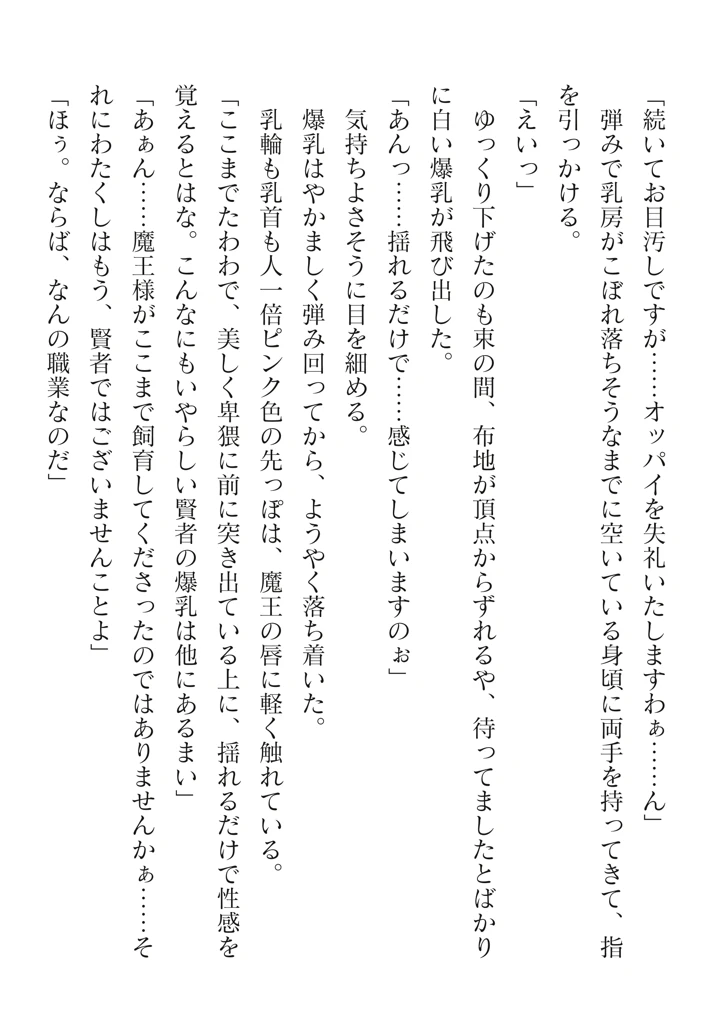 「続いてお目汚しですが……オッパイを失礼いたしますわぁ……ん」
弾みで乳房がこぼれ落ちそうなまでに空いている身頃に両手を持ってきて、指を引っかける。
「えいっ」
ゆっくり下げたのも束の間、布地が頂点からずれるや、待ってましたとばかりに白い爆乳が飛び出した。
「あんっ……揺れるだけで……感じてしまいますのぉ」
気持ちよさそうに目を細める。
爆乳はやかましく弾み回ってから、ようやく落ち着いた。
乳輪も乳首も人一倍ピンク色の先っぽは、魔王の唇に軽く触れている。
「ここまでたわわで、美しく卑猥に前に突き出ている上に、揺れるだけで性感を覚えるとはな。こんなにもいやらしい賢者の爆乳は他にあるまい」
「あぁん……魔王様がここまで飼育してくださったのではありませんかぁ……それにわたくしはもう、賢者ではございませんことよ」
「ほぅ。ならば、なんの職業なのだ」